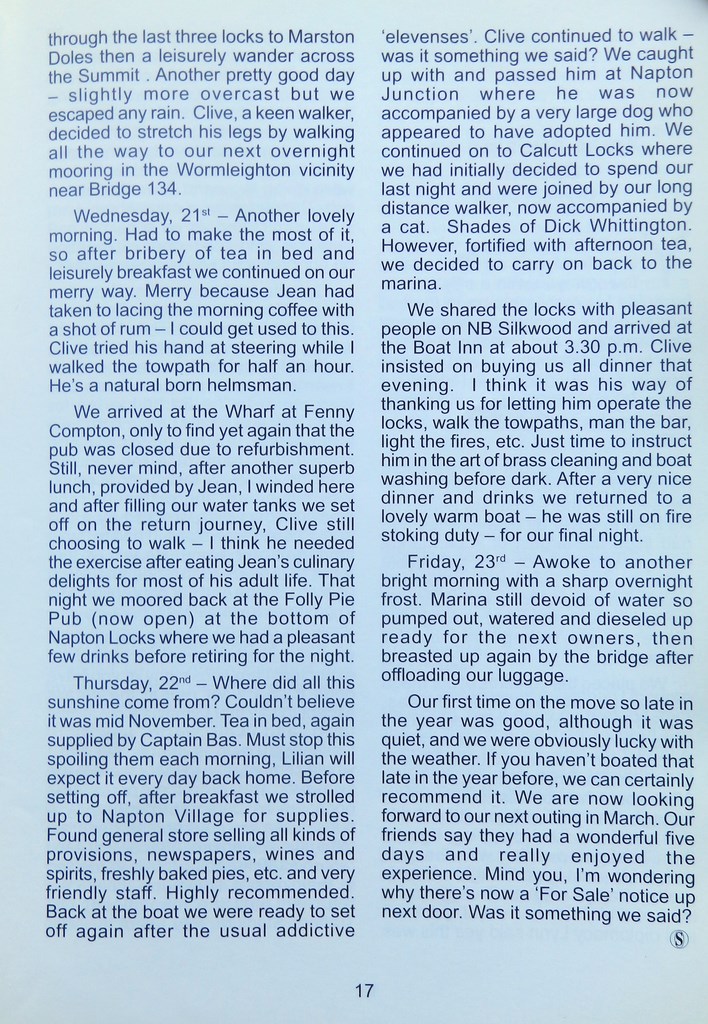 through the last three locks to Marston Doles then a leisurely wander across the Summit . Another pretty good day – slightly more overcast but we escaped any rain. Clive, a keen walker, decided to stretch his legs by walking all the way to our next overnight mooring in the Wormleighton vicinity near Bridge 134.

Wednesday, 21$^{st}$ – Another lovely morning. Had to make the most of it, so after bribery of tea in bed and leisurely breakfast we continued on our merry way. Merry because Jean had taken to lacing the morning coffee with a shot of rum – I could get used to this. Clive tried his hand at steering while I walked the towpath for half an hour. He's a natural born helmsman.

We arrived at the Wharf at Fenny Compton, only to find yet again that the pub was closed due to refurbishment. Still, never mind, after another superb lunch, provided by Jean, I winded here and after filling our water tanks we set off on the return journey, Clive still choosing to walk – I think he needed the exercise after eating Jean's culinary delights for most of his adult life. That night we moored back at the Folly Pie Pub (now open) at the bottom of Napton Locks where we had a pleasant few drinks before retiring for the night.

Thursday, 22$^{nd}$ – Where did all this sunshine come from? Couldn't believe it was mid November. Tea in bed, again supplied by Captain Bas. Must stop this spoiling them each morning, Lilian will expect it every day back home. Before setting off, after breakfast we strolled up to Napton Village for supplies. Found general store selling all kinds of provisions, newspapers, wines and spirits, freshly baked pies, etc. and very friendly staff. Highly recommended. Back at the boat we were ready to set off again after the usual addictive 'elevenses'. Clive continued to walk – was it something we said? We caught up with and passed him at Napton Junction where he was now accompanied by a very large dog who appeared to have adopted him. We continued on to Calcutt Locks where we had initially decided to spend our last night and were joined by our long distance walker, now accompanied by a cat. Shades of Dick Whittington. However, fortified with afternoon tea, we decided to carry on back to the marina.

We shared the locks with pleasant people on NB Silkwood and arrived at the Boat Inn at about 3.30 p.m. Clive insisted on buying us all dinner that evening. I think it was his way of thanking us for letting him operate the locks, walk the towpaths, man the bar, light the fires, etc. Just time to instruct him in the art of brass cleaning and boat washing before dark. After a very nice dinner and drinks we returned to a lovely warm boat – he was still on fire stoking duty – for our final night.

Friday, 23$^{rd}$ – Awoke to another bright morning with a sharp overnight frost. Marina still devoid of water so pumped out, watered and dieseled up ready for the next owners, then breasted up again by the bridge after offloading our luggage.

Our first time on the move so late in the year was good, although it was quiet, and we were obviously lucky with the weather. If you haven't boated that late in the year before, we can certainly recommend it. We are now looking forward to our next outing in March. Our friends say they had a wonderful five days and really enjoyed the experience. Mind you, I'm wondering why there's now a 'For Sale' notice up next door. Was it something we said?

S

17